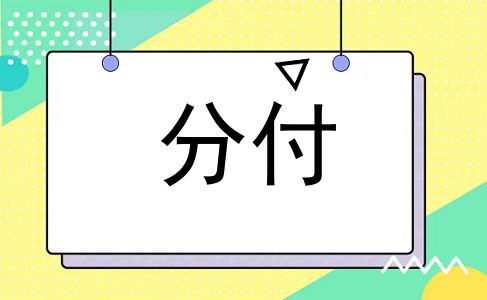 分付